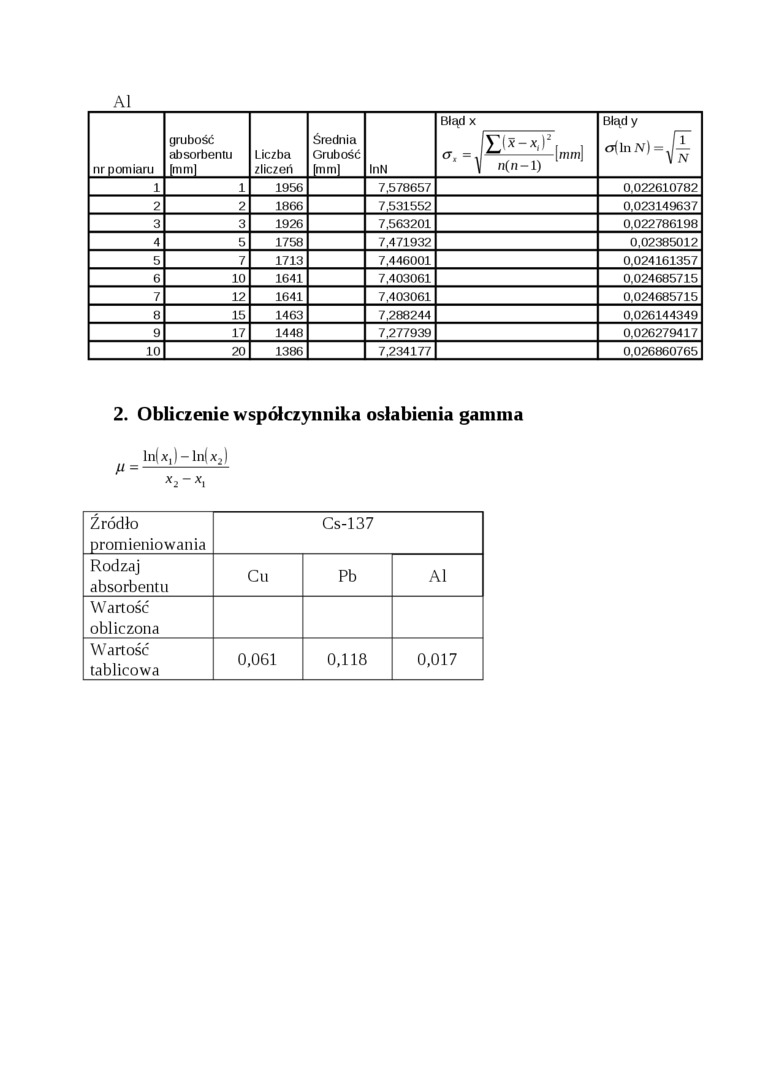 Al

| nr pomiaru | grubość absorbentu [mm] | Liczba zliczeń | Średnia Grubość [mm] | lnN | Błąd x $\sigma_x = \sqrt{\frac{\sum(\bar{x}-x_i)^2}{n(n-1)}}[mm]$ | Błąd y $\sigma(\ln N) = \sqrt{\frac{1}{N}}$ |
|---|---|---|---|---|---|---|
| 1 | 1 | 1956 | | 7,578657 | | 0,022610782 |
| 2 | 2 | 1866 | | 7,531552 | | 0,023149637 |
| 3 | 3 | 1926 | | 7,563201 | | 0,022786198 |
| 4 | 5 | 1758 | | 7,471932 | | 0,02385012 |
| 5 | 7 | 1713 | | 7,446001 | | 0,024161357 |
| 6 | 10 | 1641 | | 7,403061 | | 0,024685715 |
| 7 | 12 | 1641 | | 7,403061 | | 0,024685715 |
| 8 | 15 | 1463 | | 7,288244 | | 0,026144349 |
| 9 | 17 | 1448 | | 7,277939 | | 0,026279417 |
| 10 | 20 | 1386 | | 7,234177 | | 0,026860765 |

2. Obliczenie współczynnika osłabienia gamma

$\mu = \frac{\ln(x_1) - \ln(x_2)}{x_2 - x_1}$

| Źródło promieniowania | Cs-137 | | |
|---|---|---|---|
| Rodzaj absorbentu | Cu | Pb | Al |
| Wartość obliczona | | | |
| Wartość tablicowa | 0,061 | 0,118 | 0,017 |